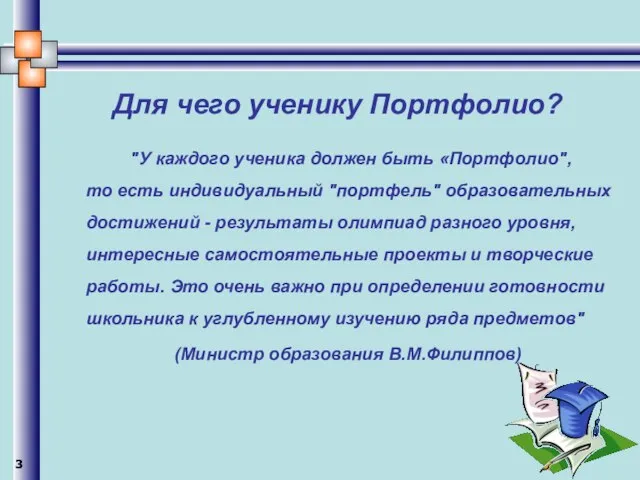 Для чего ученику Портфолио?

"У каждого ученика должен быть «Портфолио", то есть индивидуальный "портфель" образовательных достижений - результаты олимпиад разного уровня, интересные самостоятельные проекты и творческие работы. Это очень важно при определении готовности школьника к углубленному изучению ряда предметов"

(Министр образования В.М.Филиппов)

3